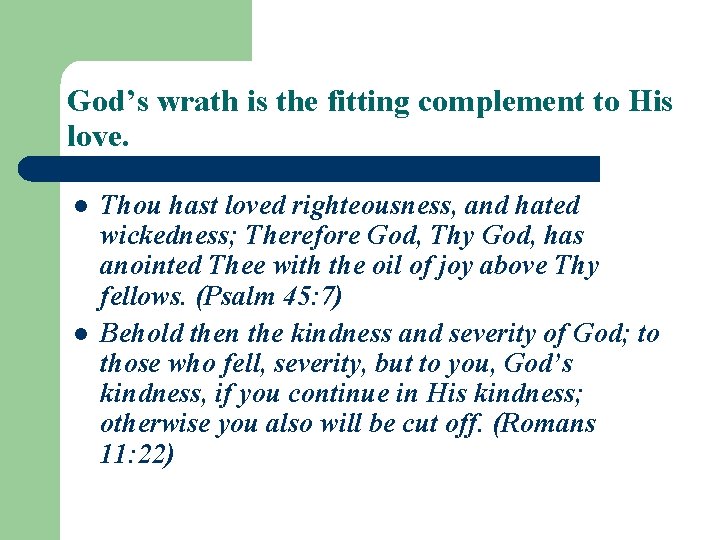 God’s wrath is the fitting complement to His love.

- Thou hast loved righteousness, and hated wickedness; Therefore God, Thy God, has anointed Thee with the oil of joy above Thy fellows. (Psalm 45:7)
- Behold then the kindness and severity of God; to those who fell, severity, but to you, God’s kindness, if you continue in His kindness; otherwise you also will be cut off. (Romans 11:22)